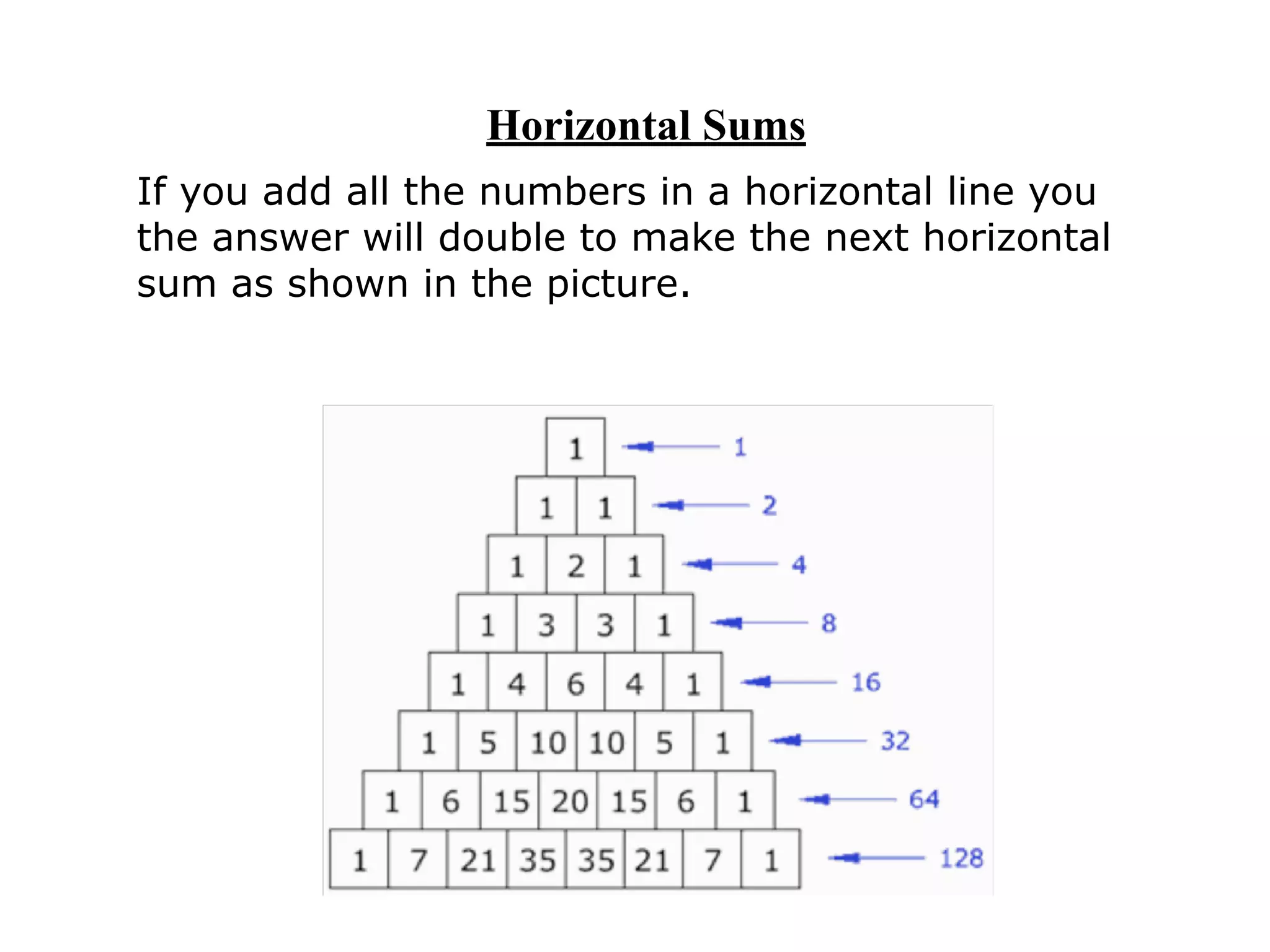 Horizontal Sums

If you add all the numbers in a horizontal line you the answer will double to make the next horizontal sum as shown in the picture.

1 1
1 1 2
1 2 1 4
1 3 3 1 8
1 4 6 4 1 16
1 5 10 10 5 1 32
1 6 15 20 15 6 1 64
1 7 21 35 35 21 7 1 128